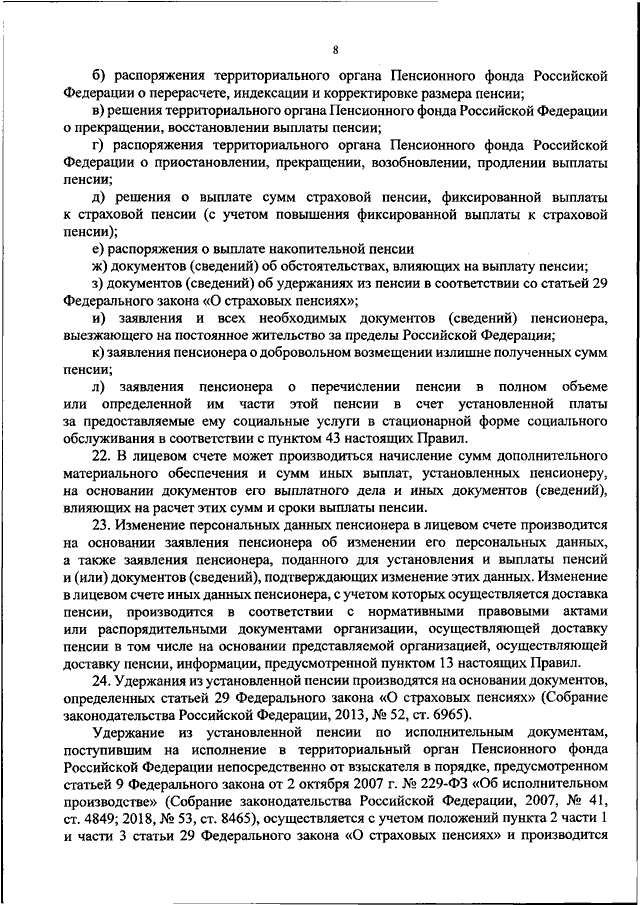 8

б) распоряжения территориального органа Пенсионного фонда Российской Федерации о перерасчете, индексации и корректировке размера пенсии;

в) решения территориального органа Пенсионного фонда Российской Федерации о прекращении, восстановлении выплаты пенсии;

г) распоряжения территориального органа Пенсионного фонда Российской Федерации о приостановлении, прекращении, возобновлении, продлении выплаты пенсии;

д) решения о выплате сумм страховой пенсии, фиксированной выплаты к страховой пенсии (с учетом повышения фиксированной выплаты к страховой пенсии);

е) распоряжения о выплате накопительной пенсии

ж) документов (сведений) об обстоятельствах, влияющих на выплату пенсии;

з) документов (сведений) об удержаниях из пенсии в соответствии со статьей 29 Федерального закона «О страховых пенсиях»;

и) заявления и всех необходимых документов (сведений) пенсионера, выезжающего на постоянное жительство за пределы Российской Федерации;

к) заявления пенсионера о добровольном возмещении излишне полученных сумм пенсии;

л) заявления пенсионера о перечислении пенсии в полном объеме или определенной им части этой пенсии в счет установленной платы за предоставляемые ему социальные услуги в стационарной форме социального обслуживания в соответствии с пунктом 43 настоящих Правил.

22. В лицевом счете может производиться начисление сумм дополнительного материального обеспечения и сумм иных выплат, установленных пенсионеру, на основании документов его выплатного дела и иных документов (сведений), влияющих на расчет этих сумм и сроки выплаты пенсии.

23. Изменение персональных данных пенсионера в лицевом счете производится на основании заявления пенсионера об изменении его персональных данных, а также заявления пенсионера, поданного для установления и выплаты пенсий и (или) документов (сведений), подтверждающих изменение этих данных. Изменение в лицевом счете иных данных пенсионера, с учетом которых осуществляется доставка пенсии, производится в соответствии с нормативными правовыми актами или распорядительными документами организации, осуществляющей доставку пенсии в том числе на основании представляемой организацией, осуществляющей доставку пенсии, информации, предусмотренной пунктом 13 настоящих Правил.

24. Удержания из установленной пенсии производятся на основании документов, определенных статьей 29 Федерального закона «О страховых пенсиях» (Собрание законодательства Российской Федерации, 2013, № 52, ст. 6965).

Удержание из установленной пенсии по исполнительным документам, поступившим на исполнение в территориальный орган Пенсионного фонда Российской Федерации непосредственно от взыскателя в порядке, предусмотренном статьей 9 Федерального закона от 2 октября 2007 г. № 229-ФЗ «Об исполнительном производстве» (Собрание законодательства Российской Федерации, 2007, № 41, ст. 4849; 2018, № 53, ст. 8465), осуществляется с учетом положений пункта 2 части 1 и части 3 статьи 29 Федерального закона «О страховых пенсиях» и производится